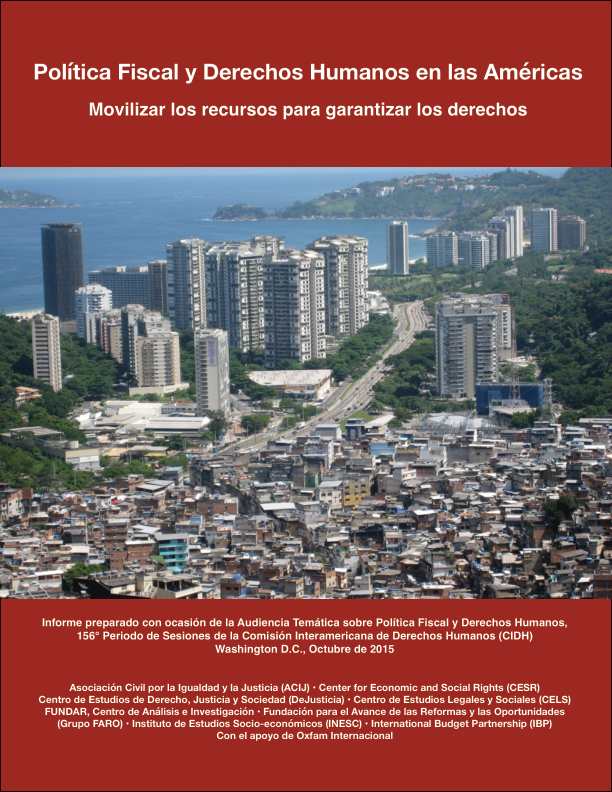 Política Fiscal y Derechos Humanos en las Américas

Movilizar los recursos para garantizar los derechos

Informe preparado con ocasión de la Audiencia Temática sobre Política Fiscal y Derechos Humanos, 156° Periodo de Sesiones de la Comisión Interamericana de Derechos Humanos (CIDH) Washington D.C., Octubre de 2015

Asociación Civil por la Igualdad y la Justicia (ACIJ) • Center for Economic and Social Rights (CESR) Centro de Estudios de Derecho, Justicia y Sociedad (DeJusticia) • Centro de Estudios Legales y Sociales (CELS) FUNDAR, Centro de Análisis e Investigación • Fundación para el Avance de las Reformas y las Oportunidades (Grupo FARO) • Instituto de Estudios Socio-económicos (INESC) • International Budget Partnership (IBP) Con el apoyo de Oxfam Internacional